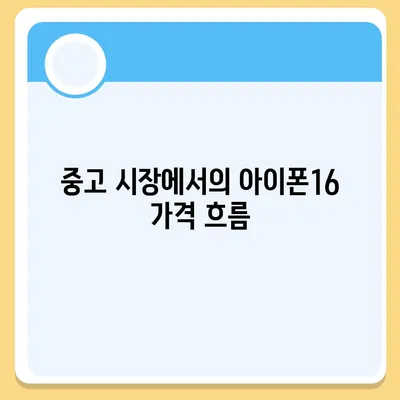 중고 시장에서의 아이폰16 가격 흐름